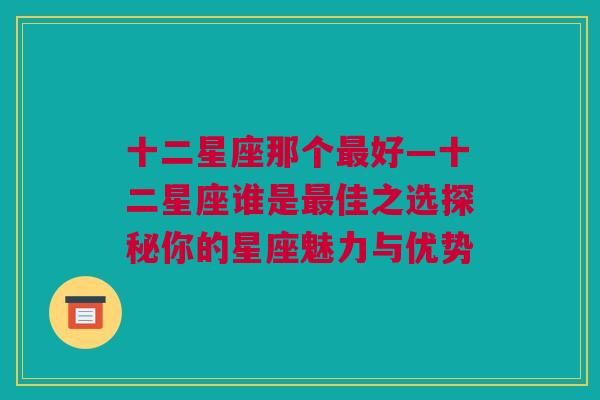 十二星座那个最好—十二星座谁是最佳之选探秘你的星座魅力与优势